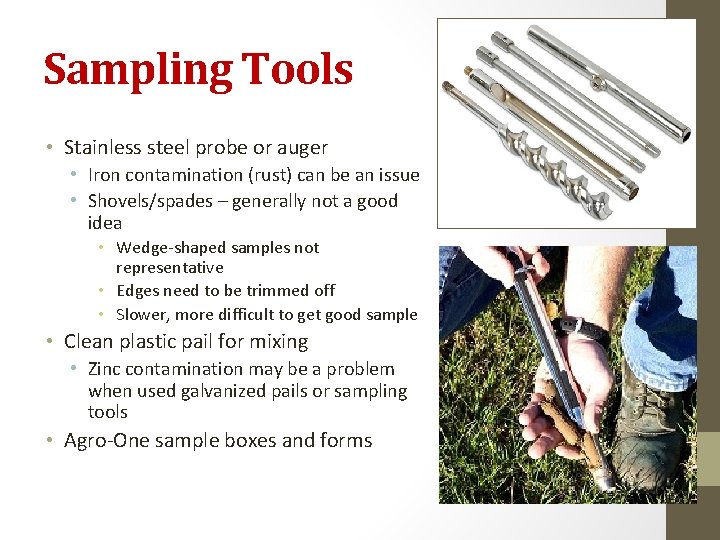 Sampling Tools

• Stainless steel probe or auger
  • Iron contamination (rust) can be an issue
  • Shovels/spades – generally not a good idea
    • Wedge-shaped samples not representative
    • Edges need to be trimmed off
    • Slower, more difficult to get good sample
• Clean plastic pail for mixing
  • Zinc contamination may be a problem when used galvanized pails or sampling tools
• Agro-One sample boxes and forms